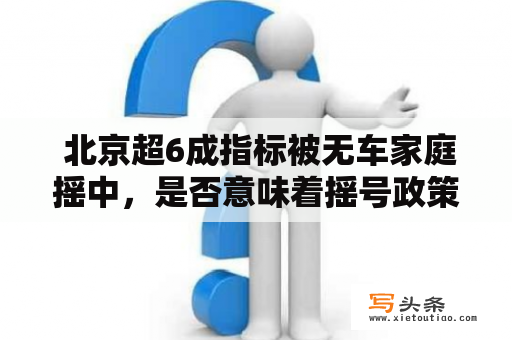 北京超6成指标被无车家庭摇中，是否意味着摇号政策

写头条
www.xietoutiao.com